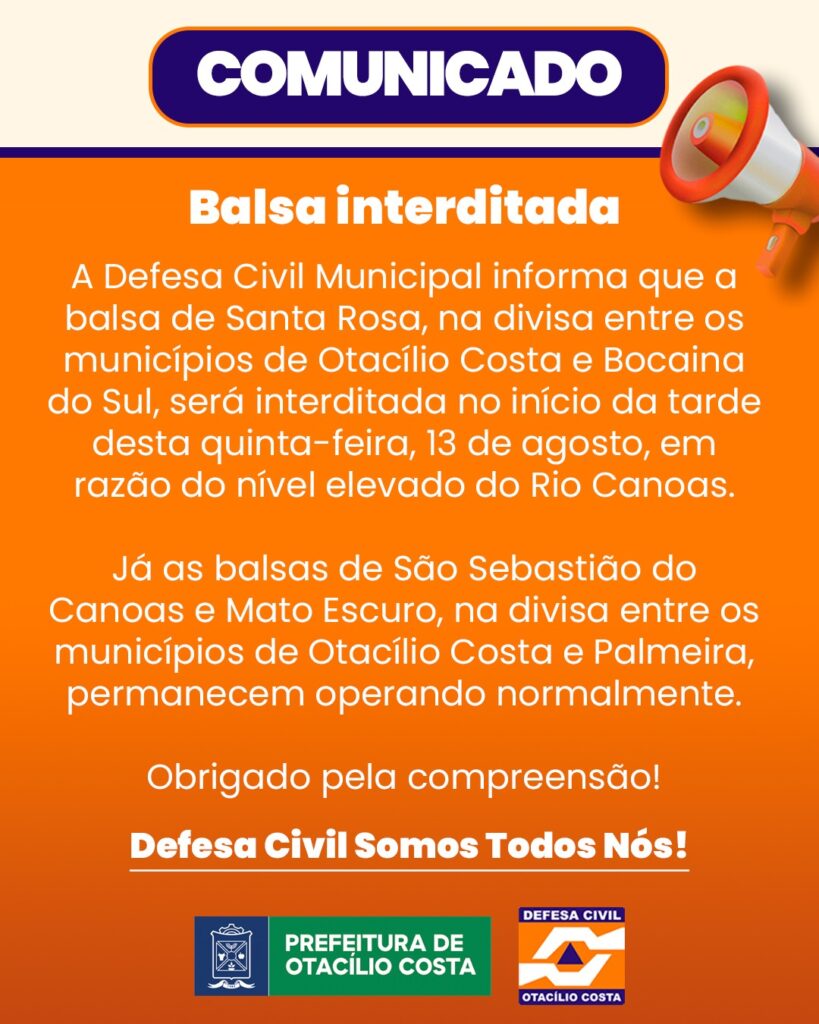 COMUNICADO

Balsa interditada

A Defesa Civil Municipal informa que a balsa de Santa Rosa, na divisa entre os municípios de Otacílio Costa e Bocaina do Sul, será interditada no início da tarde desta quinta-feira, 13 de agosto, em razão do nível elevado do Rio Canoas.

Já as balsas de São Sebastião do Canoas e Mato Escuro, na divisa entre os municípios de Otacílio Costa e Palmeira, permanecem operando normalmente.

Obrigado pela compreensão!

Defesa Civil Somos Todos Nós!

PREFEITURA DE
OTACÍLIO COSTA

DEFESA CIVIL
OTACÍLIO COSTA